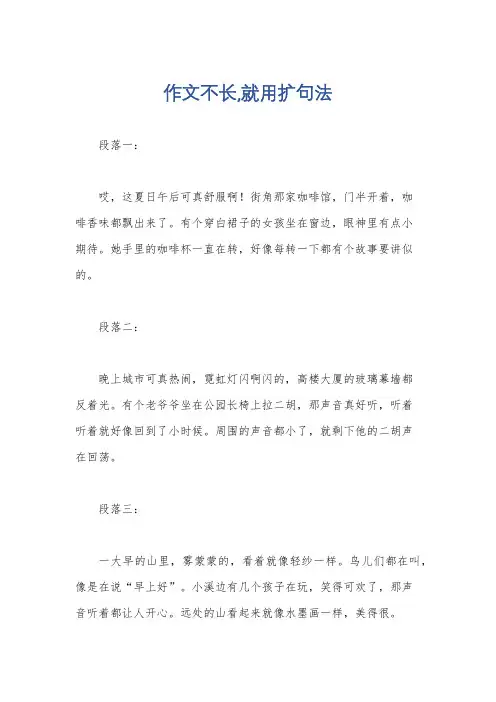 作文不长,就用扩句法

段落一：

哎，这夏日午后可真舒服啊！街角那家咖啡馆，门半开着，咖啡香味都飘出来了。有个穿白裙子的女孩坐在窗边，眼神里有点小期待。她手里的咖啡杯一直在转，好像每转一下都有个故事要讲似的。

段落二：

晚上城市可真热闹，霓虹灯闪啊闪的，高楼大厦的玻璃幕墙都反着光。有个老爷爷坐在公园长椅上拉二胡，那声音真好听，听着听着就好像回到了小时候。周围的声音都小了，就剩下他的二胡声在回荡。

段落三：

一大早的山里，雾蒙蒙的，看着就像轻纱一样。鸟儿们都在叫，像是在说“早上好”。小溪边有几个孩子在玩，笑得可欢了，那声音听着都让人开心。远处的山看起来就像水墨画一样，美得很。